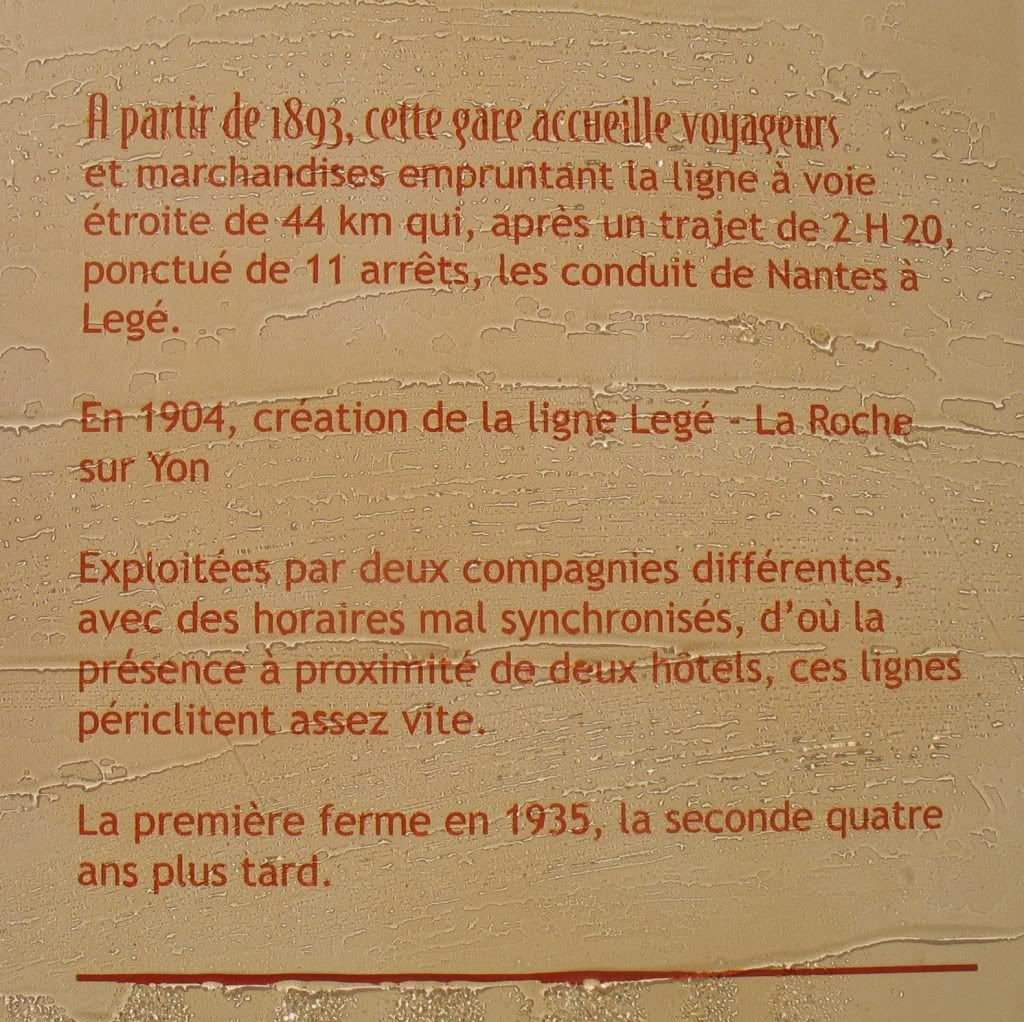 A partir de 1893, cette gare accueille voyageurs et marchandises empruntant la ligne à voie étroite de 44 km qui, après un trajet de 2 H 20, ponctué de 11 arrêts, les conduit de Nantes à Legé.

En 1904, création de la ligne Legé - La Roche sur Yon

Exploitées par deux compagnies différentes, avec des horaires mal synchronisés, d'où la présence à proximité de deux hôtels, ces lignes périclitent assez vite.

La première ferme en 1935, la seconde quatre ans plus tard.